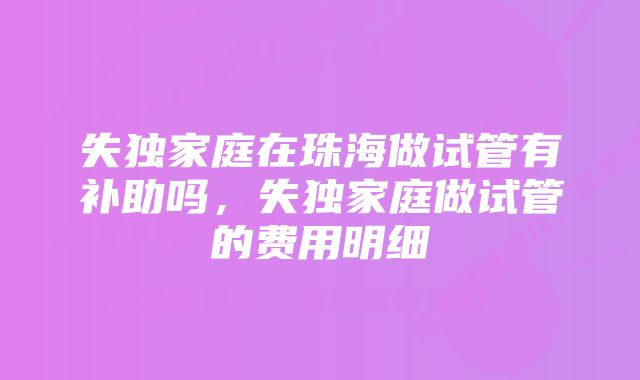 失独家庭在珠海做试管有补助吗，失独家庭做试管的费用明细